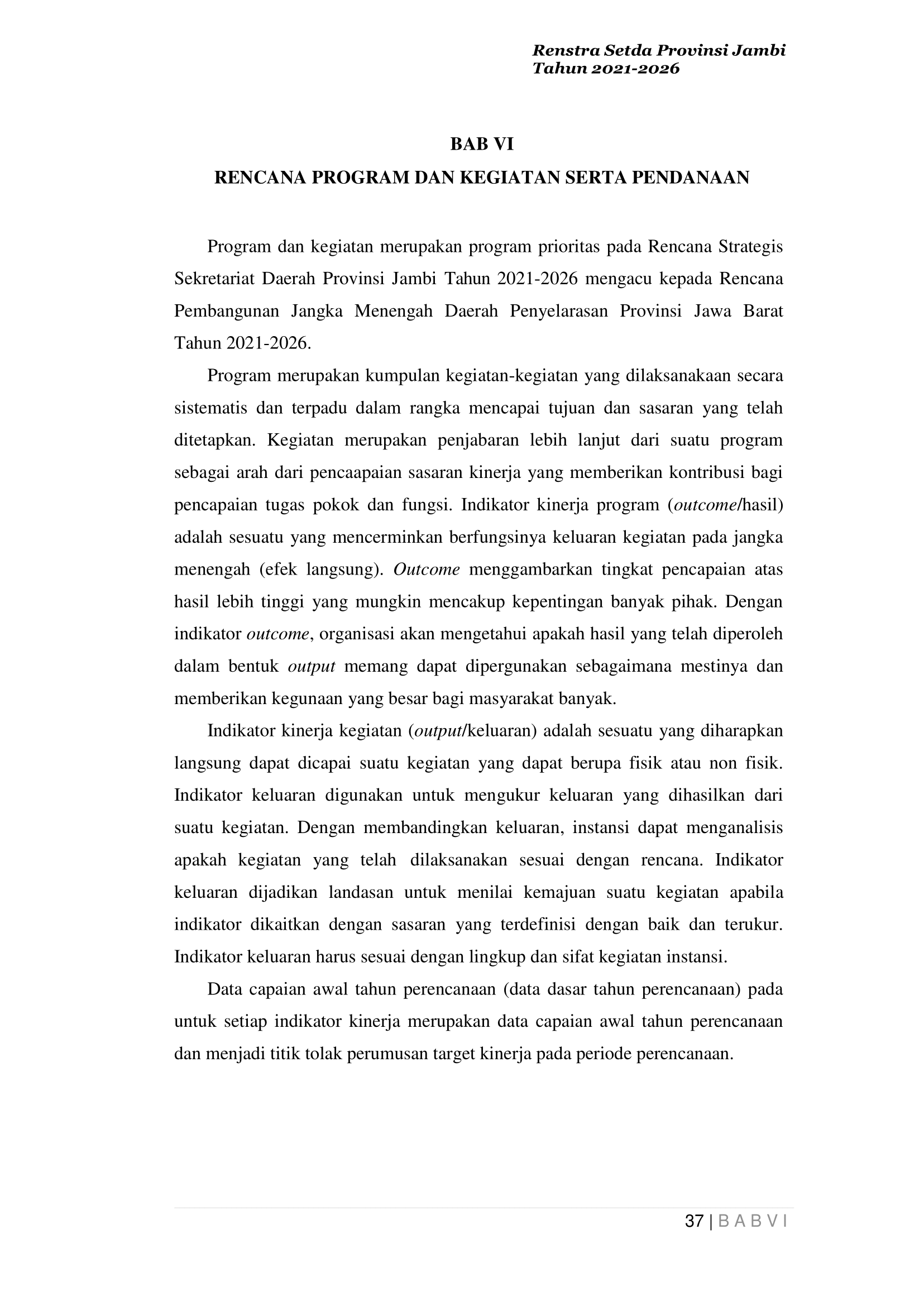 Renstra Setda Provinsi Jambi
Tahun 2021-2026

BAB VI

RENCANA PROGRAM DAN KEGIATAN SERTA PENDANAAN

Program dan kegiatan merupakan program prioritas pada Rencana Strategis Sekretariat Daerah Provinsi Jambi Tahun 2021-2026 mengacu kepada Rencana Pembangunan Jangka Menengah Daerah Penyelarasan Provinsi Jawa Barat Tahun 2021-2026.

Program merupakan kumpulan kegiatan-kegiatan yang dilaksanakaan secara sistematis dan terpadu dalam rangka mencapai tujuan dan sasaran yang telah ditetapkan. Kegiatan merupakan penjabaran lebih lanjut dari suatu program sebagai arah dari pencaapaian sasaran kinerja yang memberikan kontribusi bagi pencapaian tugas pokok dan fungsi. Indikator kinerja program (outcome/hasil) adalah sesuatu yang mencerminkan berfungsinya keluaran kegiatan pada jangka menengah (efek langsung). Outcome menggambarkan tingkat pencapaian atas hasil lebih tinggi yang mungkin mencakup kepentingan banyak pihak. Dengan indikator outcome, organisasi akan mengetahui apakah hasil yang telah diperoleh dalam bentuk output memang dapat dipergunakan sebagaimana mestinya dan memberikan kegunaan yang besar bagi masyarakat banyak.

Indikator kinerja kegiatan (output/keluaran) adalah sesuatu yang diharapkan langsung dapat dicapai suatu kegiatan yang dapat berupa fisik atau non fisik. Indikator keluaran digunakan untuk mengukur keluaran yang dihasilkan dari suatu kegiatan. Dengan membandingkan keluaran, instansi dapat menganalisis apakah kegiatan yang telah dilaksanakan sesuai dengan rencana. Indikator keluaran dijadikan landasan untuk menilai kemajuan suatu kegiatan apabila indikator dikaitkan dengan sasaran yang terdefinisi dengan baik dan terukur. Indikator keluaran harus sesuai dengan lingkup dan sifat kegiatan instansi.

Data capaian awal tahun perencanaan (data dasar tahun perencanaan) pada untuk setiap indikator kinerja merupakan data capaian awal tahun perencanaan dan menjadi titik tolak perumusan target kinerja pada periode perencanaan.

37 | B A B V I